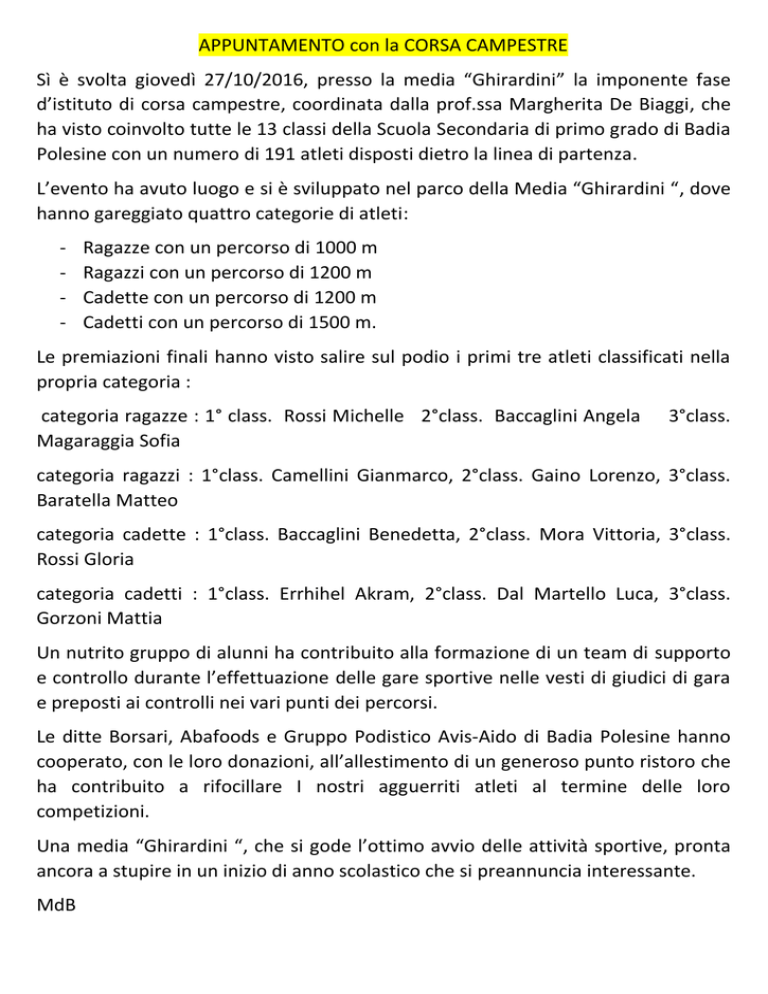 APPUNTAMENTO con la CORSA CAMPESTRE

Sì è svolta giovedì 27/10/2016, presso la media “Ghirardini” la imponente fase d’istituto di corsa campestre, coordinata dalla prof.ssa Margherita De Biaggi, che ha visto coinvolto tutte le 13 classi della Scuola Secondaria di primo grado di Badia Polesine con un numero di 191 atleti disposti dietro la linea di partenza.

L’evento ha avuto luogo e si è sviluppato nel parco della Media “Ghirardini “, dove hanno gareggiato quattro categorie di atleti:

- Ragazze con un percorso di 1000 m
- Ragazzi con un percorso di 1200 m
- Cadette con un percorso di 1200 m
- Cadetti con un percorso di 1500 m.

Le premiazioni finali hanno visto salire sul podio i primi tre atleti classificati nella propria categoria :

categoria ragazze : 1° class. Rossi Michelle 2°class. Baccaglini Angela 3°class. Magaraggia Sofia

categoria ragazzi : 1°class. Camellini Gianmarco, 2°class. Gaino Lorenzo, 3°class. Baratella Matteo

categoria cadette : 1°class. Baccaglini Benedetta, 2°class. Mora Vittoria, 3°class. Rossi Gloria

categoria cadetti : 1°class. Errhihel Akram, 2°class. Dal Martello Luca, 3°class. Gorzoni Mattia

Un nutrito gruppo di alunni ha contribuito alla formazione di un team di supporto e controllo durante l’effettuazione delle gare sportive nelle vesti di giudici di gara e preposti ai controlli nei vari punti dei percorsi.

Le ditte Borsari, Abafoods e Gruppo Podistico Avis-Aido di Badia Polesine hanno cooperato, con le loro donazioni, all’allestimento di un generoso punto ristoro che ha contribuito a rifocillare I nostri agguerriti atleti al termine delle loro competizioni.

Una media “Ghirardini “, che si gode l’ottimo avvio delle attività sportive, pronta ancora a stupire in un inizio di anno scolastico che si preannuncia interessante.

MdB